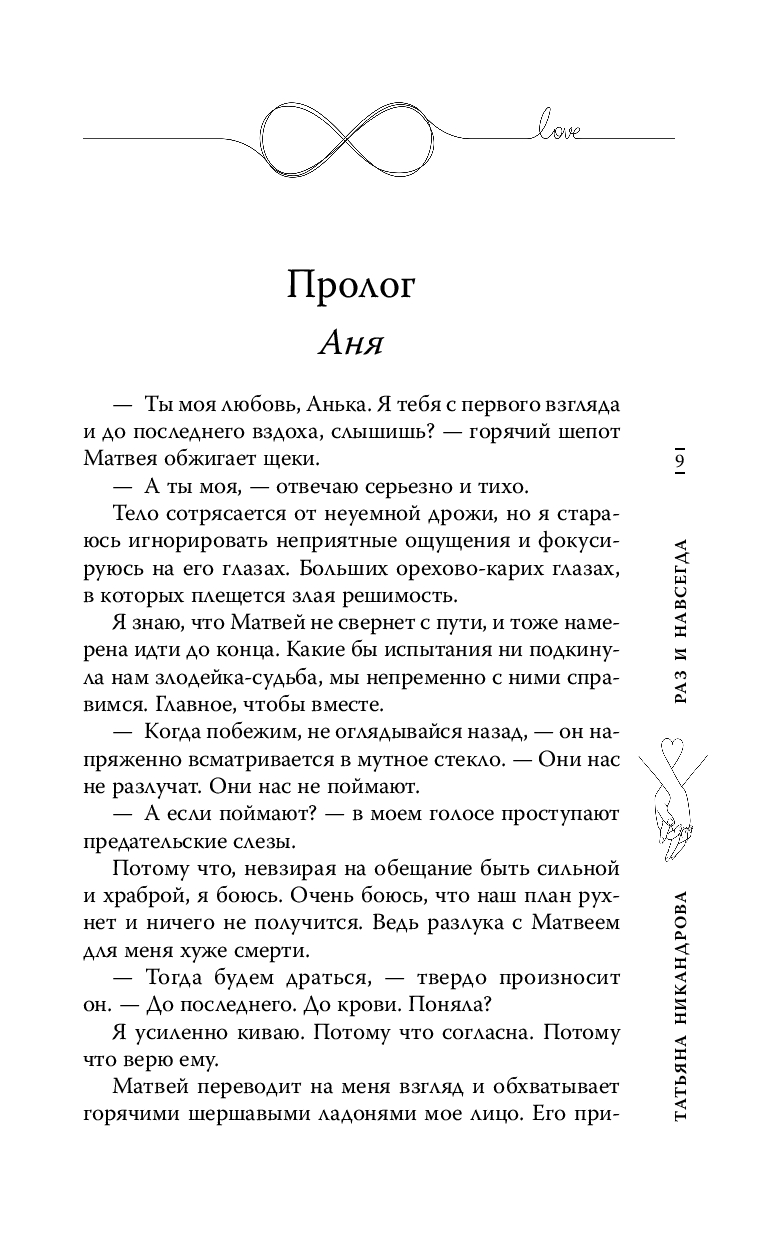 love

Пролог

Аня

— Ты моя любовь, Анька. Я тебя с первого взгляда и до последнего вздоха, слышишь? — горячий шепот Матвея обжигает щеки.

— А ты моя, — отвечаю серьезно и тихо.

Тело сотрясается от неуемной дрожи, но я стараюсь игнорировать неприятные ощущения и фокусируюсь на его глазах. Больших орехово-карих глазах, в которых плещется злая решимость.

Я знаю, что Матвей не свернет с пути, и тоже намерена идти до конца. Какие бы испытания ни подкинула нам злодейка-судьба, мы непременно с ними справимся. Главное, чтобы вместе.

— Когда побежим, не оглядывайся назад, — он напряженно всматривается в мутное стекло. — Они нас не разлучат. Они нас не поймают.

— А если поймают? — в моем голосе проступают предательские слезы.

Потому что, невзирая на обещание быть сильной и храброй, я боюсь. Очень боюсь, что наш план рухнет и ничего не получится. Ведь разлука с Матвеем для меня хуже смерти.

— Тогда будем драться, — твердо произносит он. — До последнего. До крови. Поняла?

Я усиленно киваю. Потому что согласна. Потому что верю ему.

Матвей переводит на меня взгляд и обхватывает горячими шершавыми ладонями мое лицо. Его при-

9

РАЗ И НАВСЕГДА

ТАТЬЯНА НИКАНДРОВА